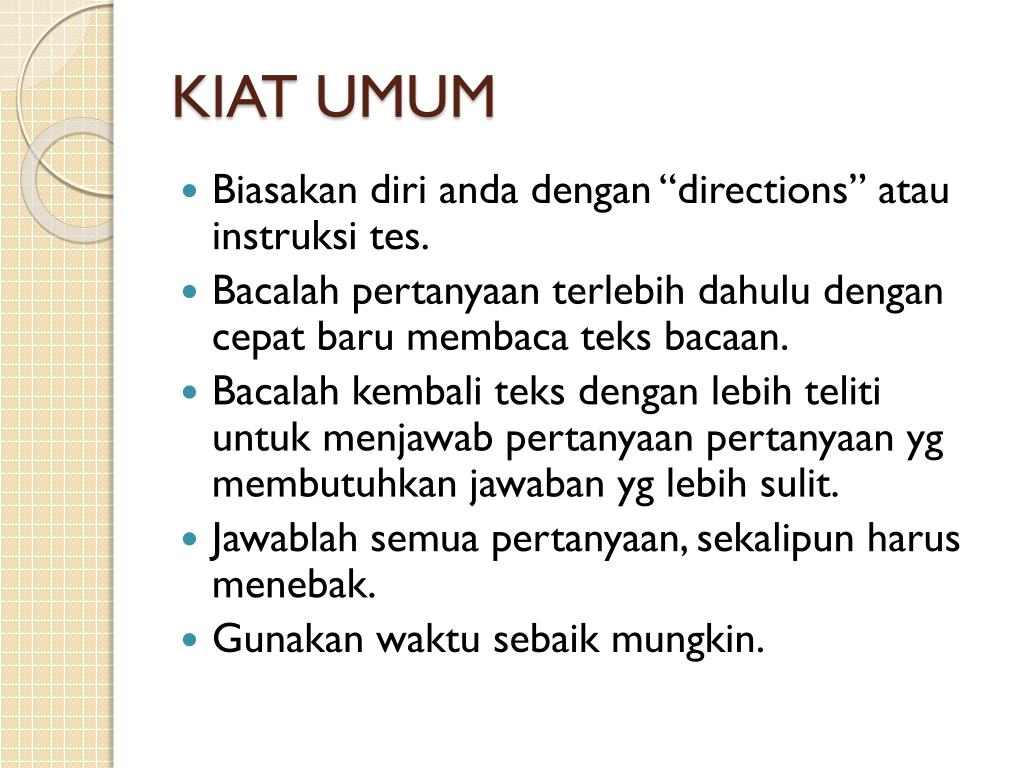 KIAT UMUM

- Biasakan diri anda dengan “directions” atau instruksi tes.
- Bacalah pertanyaan terlebih dahulu dengan cepat baru membaca teks bacaan.
- Bacalah kembali teks dengan lebih teliti untuk menjawab pertanyaan pertanyaan yg membutuhkan jawaban yg lebih sulit.
- Jawablah semua pertanyaan, sekalipun harus menebak.
- Gunakan waktu sebaik mungkin.